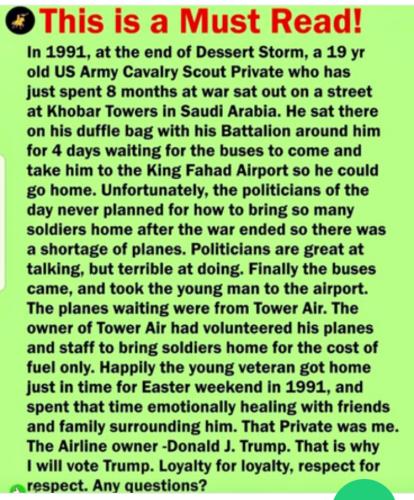 This is a Must Read!

In 1991, at the end of Dessert Storm, a 19 yr old US Army Cavalry Scout Private who has just spent 8 months at war sat out on a street at Khobar Towers in Saudi Arabia. He sat there on his duffle bag with his Battalion around him for 4 days waiting for the buses to come and take him to the King Fahad Airport so he could go home. Unfortunately, the politicians of the day never planned for how to bring so many soldiers home after the war ended so there was a shortage of planes. Politicians are great at talking, but terrible at doing. Finally the buses came, and took the young man to the airport. The planes waiting were from Tower Air. The owner of Tower Air had volunteered his planes and staff to bring soldiers home for the cost of fuel only. Happily the young veteran got home just in time for Easter weekend in 1991, and spent that time emotionally healing with friends and family surrounding him. That Private was me. The Airline owner -Donald J. Trump. That is why I will vote Trump. Loyalty for loyalty, respect for respect. Any questions?